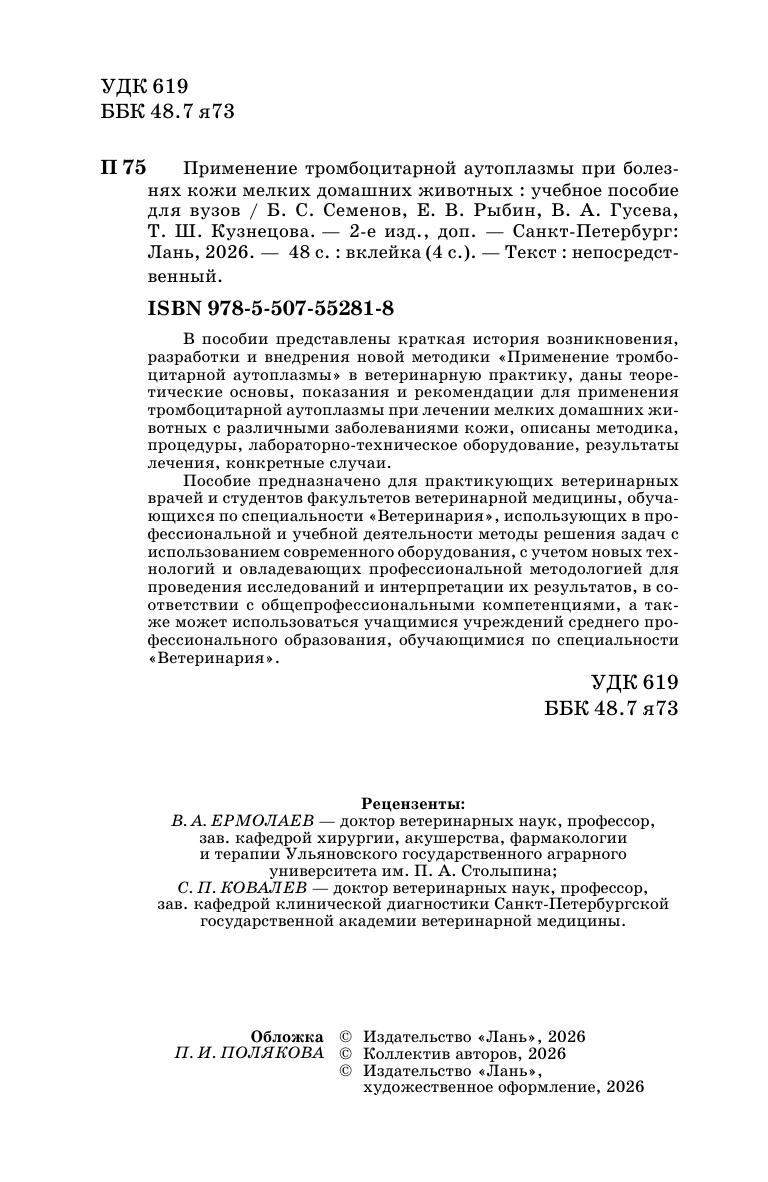 УДК 619
ББК 48.7 я73

П 75 Применение тромбоцитарной аутоплазмы при болезнях кожи мелких домашних животных : учебное пособие для вузов / Б. С. Семенов, Е. В. Рыбин, В. А. Гусева, Т. Ш. Кузнецова. — 2-е изд., доп. — Санкт-Петербург: Лань, 2026. — 48 с. : вклейка (4 с.). — Текст : непосредственный.

ISBN 978-5-507-55281-8

В пособии представлены краткая история возникновения, разработки и внедрения новой методики «Применение тромбоцитарной аутоплазмы» в ветеринарную практику, даны теоретические основы, показания и рекомендации для применения тромбоцитарной аутоплазмы при лечении мелких домашних животных с различными заболеваниями кожи, описаны методика, процедуры, лабораторно-техническое оборудование, результаты лечения, конкретные случаи.

Пособие предназначено для практикующих ветеринарных врачей и студентов факультетов ветеринарной медицины, обучающихся по специальности «Ветеринария», использующих в профессиональной и учебной деятельности методы решения задач с использованием современного оборудования, с учетом новых технологий и овладевающих профессиональной методологией для проведения исследований и интерпретации их результатов, в соответствии с общепрофессиональными компетенциями, а также может использоваться учащимися учреждений среднего профессионального образования, обучающимися по специальности «Ветеринария».

УДК 619
ББК 48.7 я73

Рецензенты:
В. А. ЕРМОЛАЕВ — доктор ветеринарных наук, профессор, зав. кафедрой хирургии, акушерства, фармакологии и терапии Ульяновского государственного аграрного университета им. П. А. Столыпина;
С. П. КОВАЛЕВ — доктор ветеринарных наук, профессор, зав. кафедрой клинической диагностики Санкт-Петербургской государственной академии ветеринарной медицины.

Обложка
П. И. ПОЛЯКОВА
© Издательство «Лань», 2026
© Коллектив авторов, 2026
© Издательство «Лань», художественное оформление, 2026